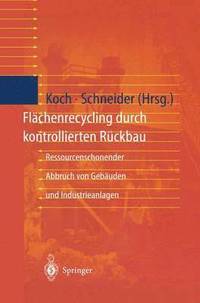 Koch · Schneider (Hrsg.)

Flächenrecycling durch kontrollierten Rückbau

Ressourcenschonender Abbruch von Gebäuden und Industrieanlagen

Springer